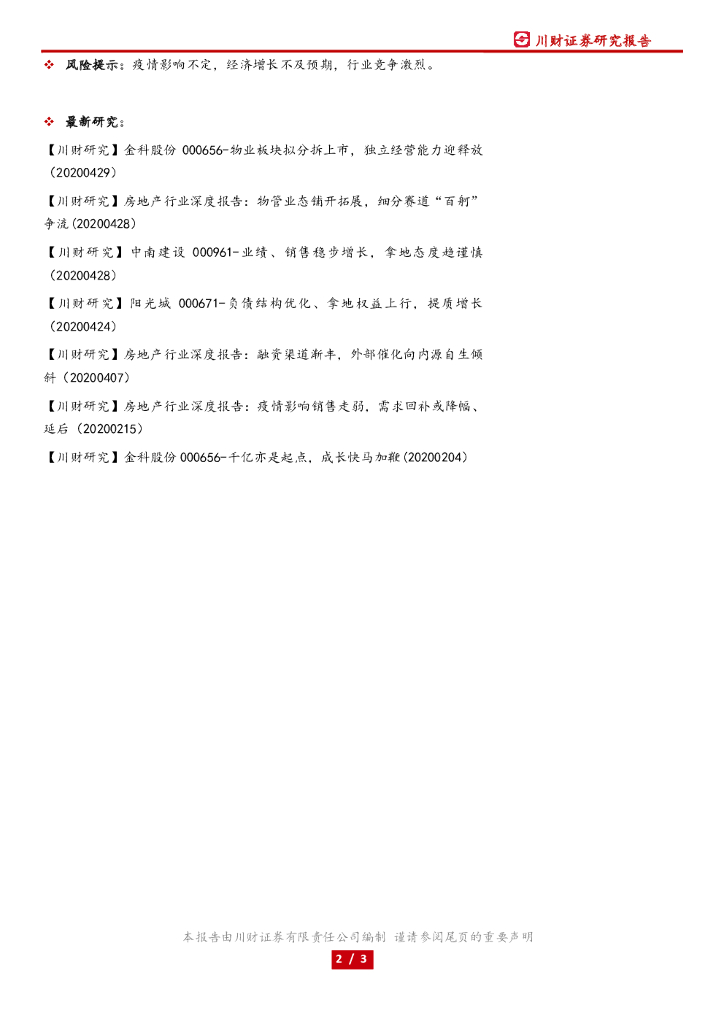 川财证券研究报告

❖ 风险提示：疫情影响不定，经济增长不及预期，行业竞争激烈。

❖ 最新研究：

【川财研究】金科股份 000656-物业板块拟分拆上市，独立经营能力迎释放（20200429）

【川财研究】房地产行业深度报告：物管业态铺开拓展，细分赛道“百舸”争流（20200428）

【川财研究】中南建设 000961-业绩、销售稳步增长，拿地态度趋谨慎（20200428）

【川财研究】阳光城 000671-负债结构优化、拿地权益上行，提质增长（20200424）

【川财研究】房地产行业深度报告：融资渠道渐丰，外部催化向内源自生倾斜（20200407）

【川财研究】房地产行业深度报告：疫情影响销售走弱，需求回补或降幅、延后（20200215）

【川财研究】金科股份 000656-千亿亦是起点，成长快马加鞭(20200204)

本报告由川财证券有限责任公司编制 谨请参阅尾页的重要声明

2 / 3